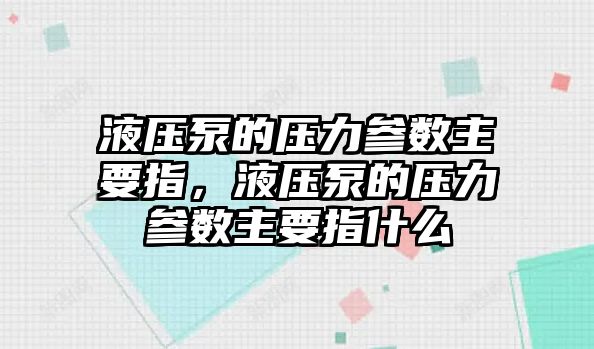 液压泵的压力参数主要指，液压泵的压力参数主要指什么